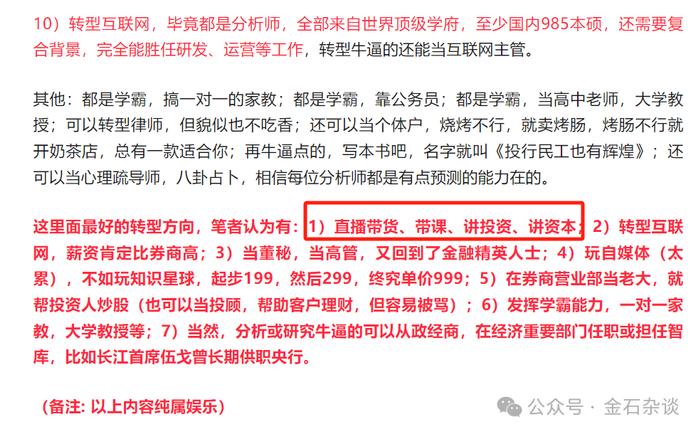 10）转型互联网，毕竟都是分析师，全部来自世界顶级学府，至少国内985本硕，还需要复合背景，完全能胜任研发、运营等工作，转型牛逼的还能当互联网主管。

其他：都是学霸，搞一对一的家教；都是学霸，靠公务员；都是学霸，当高中老师，大学教授；可以转型律师，但貌似也不吃香；还可以当个体户，烧烤不行，就卖烤肠，烤肠不行就开奶茶店，总有一款适合你；再牛逼点的，写本书吧，名字就叫《投行民工也有辉煌》；还可以当心理疏导师，八卦占卜，相信每位分析师都是有点预测的能力在的。

这里面最好的转型方向，笔者认为有：1）直播带货、带课、讲投资、讲资本；2）转型互联网，薪资肯定比券商高；3）当董秘，当高管，又回到了金融精英人士；4）玩自媒体（太累），不如玩知识星球，起步199，然后299，终究单价999；5）在券商营业部当老大，就帮投资人炒股（也可以当投顾，帮助客户理财，但容易被骂）；6）发挥学霸能力，一对一家教，大学教授等；7）当然，分析或研究牛逼的可以从政经商，在经济重要部门任职或担任智库，比如长江首席伍戈曾长期供职央行。

（备注：以上内容纯属娱乐）

公众号 · 金石杂谈